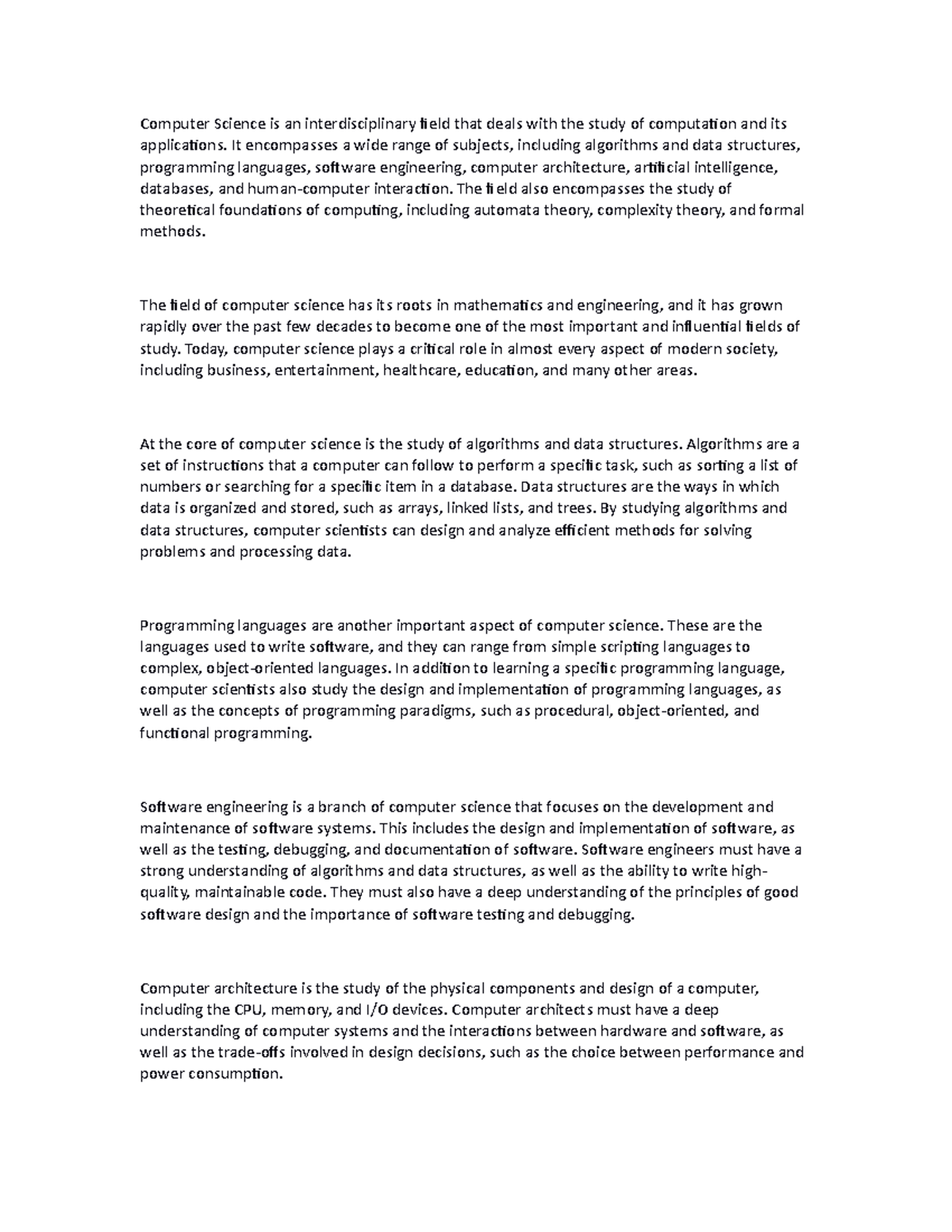 Computer Science is an interdisciplinary field that deals with the study of computation and its applications. It encompasses a wide range of subjects, including algorithms and data structures, programming languages, software engineering, computer architecture, artificial intelligence, databases, and human-computer interaction. The field also encompasses the study of theoretical foundations of computing, including automata theory, complexity theory, and formal methods.

The field of computer science has its roots in mathematics and engineering, and it has grown rapidly over the past few decades to become one of the most important and influential fields of study. Today, computer science plays a critical role in almost every aspect of modern society, including business, entertainment, healthcare, education, and many other areas.

At the core of computer science is the study of algorithms and data structures. Algorithms are a set of instructions that a computer can follow to perform a specific task, such as sorting a list of numbers or searching for a specific item in a database. Data structures are the ways in which data is organized and stored, such as arrays, linked lists, and trees. By studying algorithms and data structures, computer scientists can design and analyze efficient methods for solving problems and processing data.

Programming languages are another important aspect of computer science. These are the languages used to write software, and they can range from simple scripting languages to complex, object-oriented languages. In addition to learning a specific programming language, computer scientists also study the design and implementation of programming languages, as well as the concepts of programming paradigms, such as procedural, object-oriented, and functional programming.

Software engineering is a branch of computer science that focuses on the development and maintenance of software systems. This includes the design and implementation of software, as well as the testing, debugging, and documentation of software. Software engineers must have a strong understanding of algorithms and data structures, as well as the ability to write high-quality, maintainable code. They must also have a deep understanding of the principles of good software design and the importance of software testing and debugging.

Computer architecture is the study of the physical components and design of a computer, including the CPU, memory, and I/O devices. Computer architects must have a deep understanding of computer systems and the interactions between hardware and software, as well as the trade-offs involved in design decisions, such as the choice between performance and power consumption.